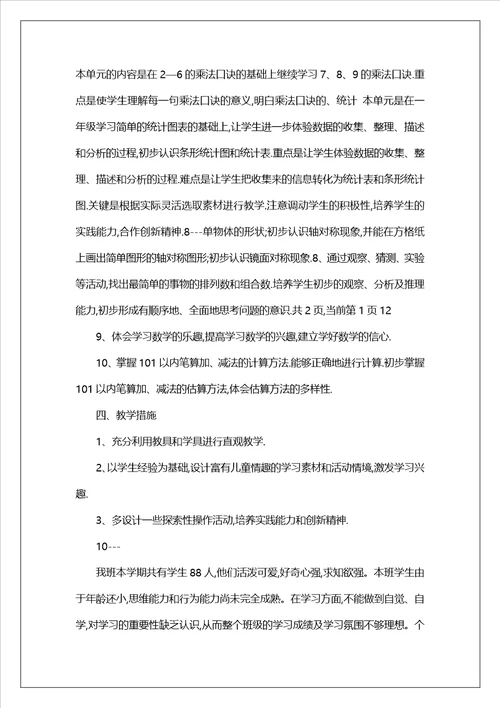 本单元的内容是在 2—6 的乘法口诀的基础上继续学习 7、8、9 的乘法口诀.重点是使学生理解每一句乘法口诀的意义,明白乘法口诀的、统计 本单元是在一年级学习简单的统计图表的基础上,让学生进一步体验数据的收集、整理、描述和分析的过程,初步认识条形统计图和统计表.重点是让学生体验数据的收集、整理、描述和分析的过程.难点是让学生把收集来的信息转化为统计表和条形统计图.关键是根据实际灵活选取素材进行教学.注意调动学生的积极性,培养学生的实践能力,合作创新精神.8---单物体的形状;初步认识轴对称现象,并能在方格纸上画出简单图形的轴对称图形;初步认识镜面对称现象.8、通过观察、猜测、实验等活动,找出最简单的事物的排列数和组合数.培养学生初步的观察、分析及推理能力,初步形成有顺序地、全面地思考问题的意识.共 2 页,当前第 1 页 12

9、体会学习数学的乐趣,提高学习数学的兴趣,建立学好数学的信心.

10、掌握 101 以内笔算加、减法的计算方法.能够正确地进行计算.初步掌握 101 以内笔算加、减法的估算方法,体会估算方法的多样性.

四、教学措施

1、充分利用教具和学具进行直观教学.

2、以学生经验为基础,设计富有儿童情趣的学习素材和活动情境,激发学习兴趣.

3、多设计一些探索性操作活动,培养实践能力和创新精神.

10---

我班本学期共有学生 88 人,他们活泼可爱,好奇心强,求知欲强。本班学生由于年龄还小,思维能力和行为能力尚未完全成熟。在学习方面,不能做到自觉、自学,对学习的重要性缺乏认识,从而整个班级的学习成绩及学习氛围不够理想。个